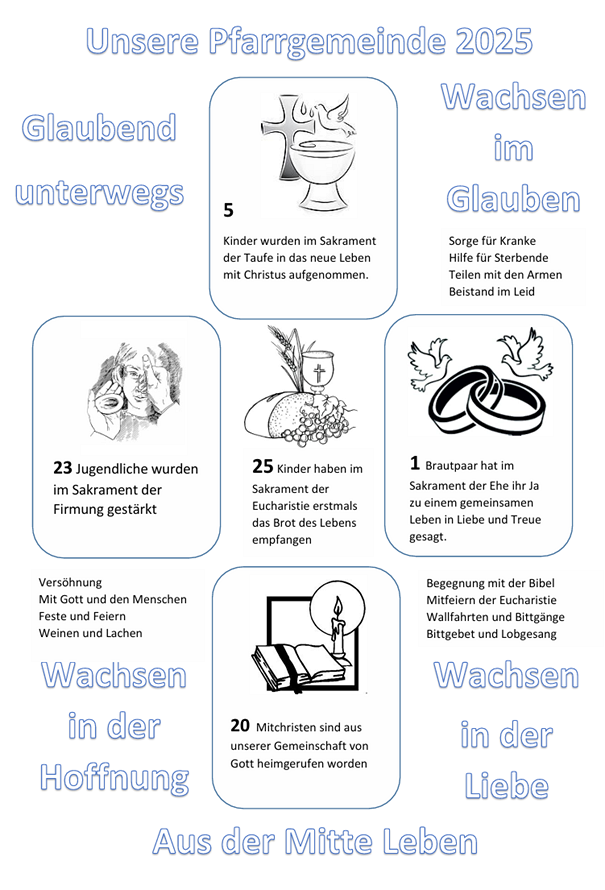 Unsere Pfarrgemeinde 2025

Glaubend
unterwegs

5

Kinder wurden im Sakrament der Taufe in das neue Leben mit Christus aufgenommen.

Wachsen
im
Glauben

Sorge für Kranke
Hilfe für Sterbende
Teilen mit den Armen
Beistand im Leid

23 Jugendliche wurden im Sakrament der Firmung gestärkt

25 Kinder haben im Sakrament der Eucharistie erstmals das Brot des Lebens empfangen

1 Brautpaar hat im Sakrament der Ehe ihr Ja zu einem gemeinsamen Leben in Liebe und Treue gesagt.

Versöhnung
Mit Gott und den Menschen
Feste und Feiern
Weinen und Lachen

Wachsen
in der
Hoffnung

20 Mitchristen sind aus unserer Gemeinschaft von Gott heimgerufen worden

Begegnung mit der Bibel
Mitfeiern der Eucharistie
Wallfahrten und Bittgänge
Bittgebet und Lobgesang

Wachsen
in der
Liebe

Aus der Mitte Leben